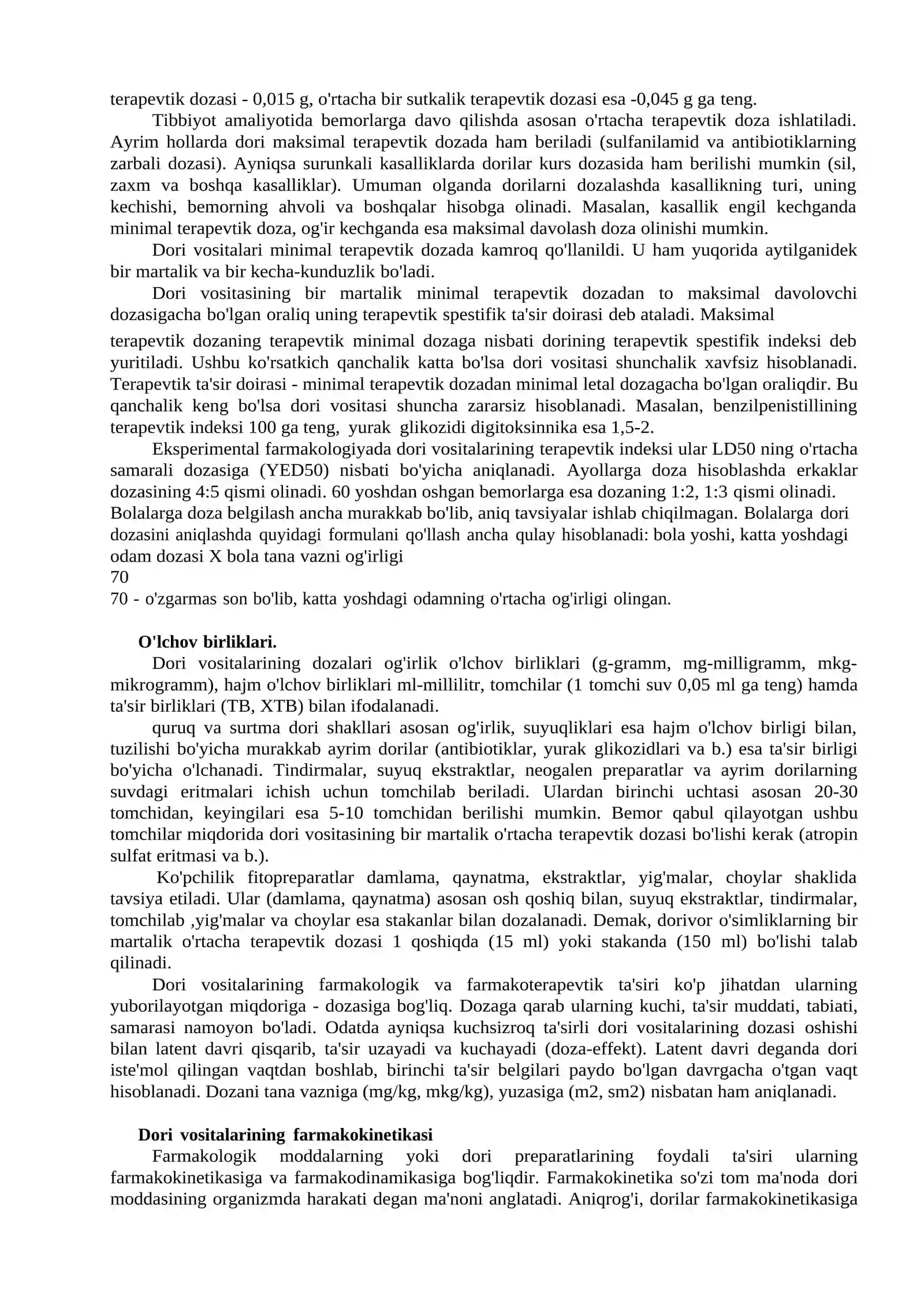 terapevtik dozasi - 0,015 g, o'rtacha bir sutkalik terapevtik dozasi esa -0,045 g ga teng.

Tibbiyot amaliyotida bemorlarga davo qilishda asosan o'rtacha terapevtik doza ishlatiladi. Ayrim hollarda dori maksimal terapevtik dozada ham beriladi (sulfanilamid va antibiotiklarning zarbali dozasi). Ayniqsa surunkali kasalliklarda dorilar kurs dozasida ham berilishi mumkin (sil, zaxm va boshqa kasalliklar). Umuman olganda dorilarni dozalashda kasallikning turi, uning kechishi, bemorning ahvoli va boshqalar hisobga olinadi. Masalan, kasallik engil kechganda minimal terapevtik doza, og'ir kechganda esa maksimal davolash doza olinishi mumkin.

Dori vositalari minimal terapevtik dozada kamroq qo'llanildi. U ham yuqorida aytilganidek bir martalik va bir kecha-kunduzlik bo'ladi.

Dori vositasining bir martalik minimal terapevtik dozadan to maksimal davolovchi dozasigacha bo'lgan oraliq uning terapevtik spestifik ta'sir doirasi deb ataladi. Maksimal

terapevtik dozaning terapevtik minimal dozaga nisbati dorining terapevtik spestifik indeksi deb yuritiladi. Ushbu ko'rsatkich qanchalik katta bo'lsa dori vositasi shunchalik xavfsiz hisoblanadi. Terapevtik ta'sir doirasi - minimal terapevtik dozadan minimal letal dozagacha bo'lgan oraliqdir. Bu qanchalik keng bo'lsa dori vositasi shuncha zararsiz hisoblanadi. Masalan, benzilpenistillining terapevtik indeksi 100 ga teng, yurak glikozidi digitoksinnika esa 1,5-2.

Eksperimental farmakologiyada dori vositalarining terapevtik indeksi ular LD50 ning o'rtacha samarali dozasiga (YED50) nisbati bo'yicha aniqlanadi. Ayollarga doza hisoblashda erkaklar dozasining 4:5 qismi olinadi. 60 yoshdan oshgan bemorlarga esa dozaning 1:2, 1:3 qismi olinadi. Bolalarga doza belgilash ancha murakkab bo'lib, aniq tavsiyalar ishlab chiqilmagan. Bolalarga dori dozasini aniqlashda quyidagi formulani qo'llash ancha qulay hisoblanadi: bola yoshi, katta yoshdagi odam dozasi X bola tana vazni og'irligi
70
70 - o'zgarmas son bo'lib, katta yoshdagi odamning o'rtacha og'irligi olingan.

O'lchov birliklari.

Dori vositalarining dozalari og'irlik o'lchov birliklari (g-gramm, mg-milligramm, mkg-mikrogramm), hajm o'lchov birliklari ml-millilitr, tomchilar (1 tomchi suv 0,05 ml ga teng) hamda ta'sir birliklari (TB, XTB) bilan ifodalanadi.

quruq va surtma dori shakllari asosan og'irlik, suyuqliklari esa hajm o'lchov birligi bilan, tuzilishi bo'yicha murakkab ayrim dorilar (antibiotiklar, yurak glikozidlari va b.) esa ta'sir birligi bo'yicha o'lchanadi. Tindirmalar, suyuq ekstraktlar, neogalen preparatlar va ayrim dorilarning suvdagi eritmalari ichish uchun tomchilab beriladi. Ulardan birinchi uchtasi asosan 20-30 tomchidan, keyingilari esa 5-10 tomchidan berilishi mumkin. Bemor qabul qilayotgan ushbu tomchilar miqdorida dori vositasining bir martalik o'rtacha terapevtik dozasi bo'lishi kerak (atropin sulfat eritmasi va b.).

Ko'pchilik fitopreparatlar damlama, qaynatma, ekstraktlar, yig'malar, choylar shaklida tavsiya etiladi. Ular (damlama, qaynatma) asosan osh qoshiq bilan, suyuq ekstraktlar, tindirmalar, tomchilab ,yig'malar va choylar esa stakanlar bilan dozalanadi. Demak, dorivor o'simliklarning bir martalik o'rtacha terapevtik dozasi 1 qoshiqda (15 ml) yoki stakanda (150 ml) bo'lishi talab qilinadi.

Dori vositalarining farmakologik va farmakoterapevtik ta'siri ko'p jihatdan ularning yuborilayotgan miqdoriga - dozasiga bog'liq. Dozaga qarab ularning kuchi, ta'sir muddati, tabiati, samarasi namoyon bo'ladi. Odatda ayniqsa kuchsizroq ta'sirli dori vositalarining dozasi oshishi bilan latent davri qisqarib, ta'sir uzayadi va kuchayadi (doza-effekt). Latent davri deganda dori iste'mol qilingan vaqtdan boshlab, birinchi ta'sir belgilari paydo bo'lgan davrgacha o'tgan vaqt hisoblanadi. Dozani tana vazniga (mg/kg, mkg/kg), yuzasiga (m2, sm2) nisbatan ham aniqlanadi.

Dori vositalarining farmakokinetikasi

Farmakologik moddalarning yoki dori preparatlarining foydali ta'siri ularning farmakokinetikasiga va farmakodinamikasiga bog'liqdir. Farmakokinetika so'zi tom ma'noda dori moddasining organizmda harakati degan ma'noni anglatadi. Aniqrog'i, dorilar farmakokinetikasiga